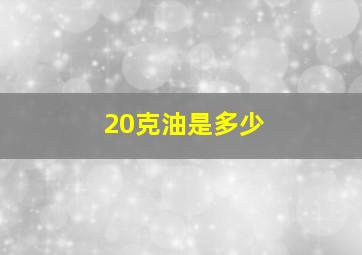 20克油是多少